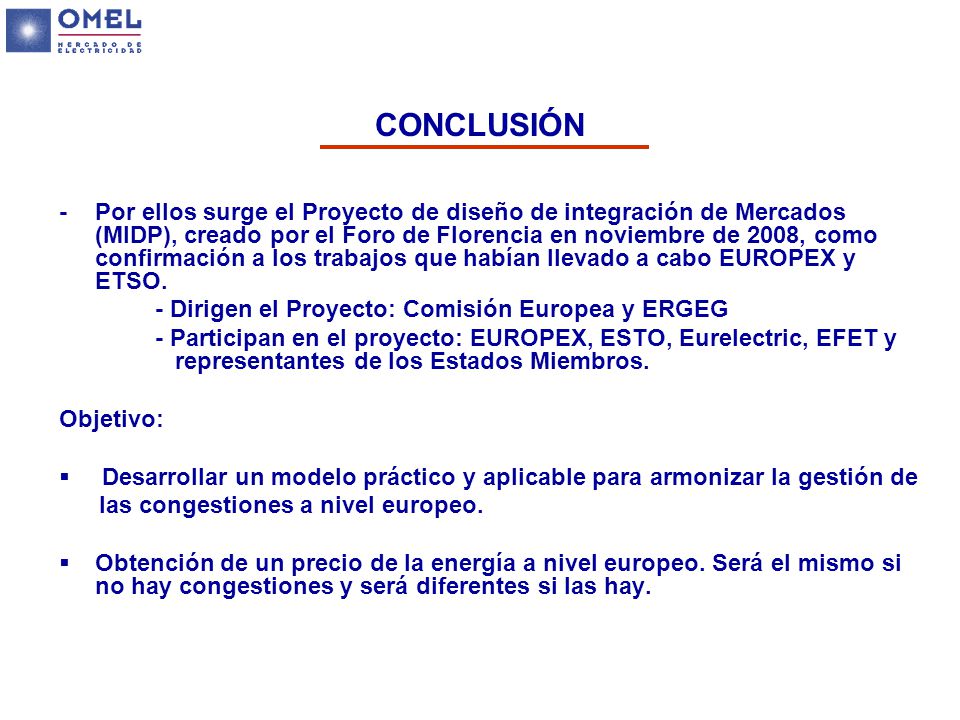 OMEL
MERCADO DE ELECTRICIDAD

CONCLUSIÓN

- Por ellos surge el Proyecto de diseño de integración de Mercados (MIDP), creado por el Foro de Florencia en noviembre de 2008, como confirmación a los trabajos que habían llevado a cabo EUROPEX y ETSO.
- Dirigen el Proyecto: Comisión Europea y ERGEG
- Participan en el proyecto: EUROPEX, ESTO, Eurelectric, EFET y representantes de los Estados Miembros.

Objetivo:

▪ Desarrollar un modelo práctico y aplicable para armonizar la gestión de las congestiones a nivel europeo.

▪ Obtención de un precio de la energía a nivel europeo. Será el mismo si no hay congestiones y será diferentes si las hay.